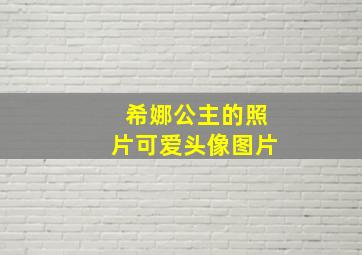 希娜公主的照片可爱头像图片